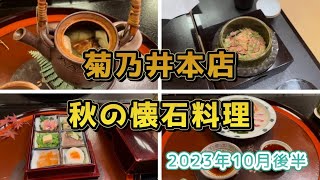 菊乃井本店

秋の懐石料理

2023年10月後半